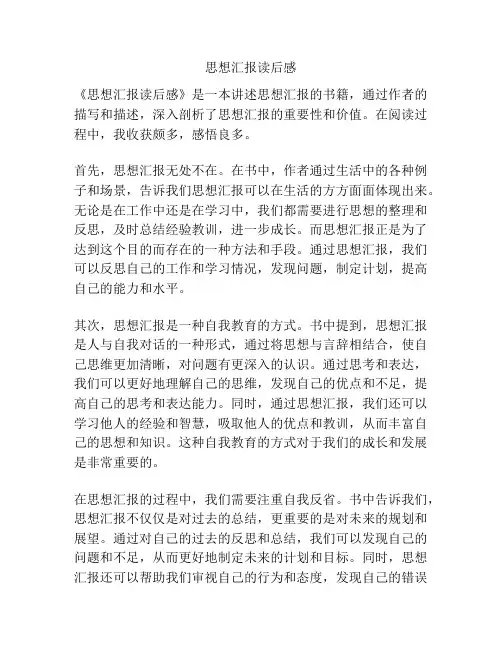 思想汇报读后感

《思想汇报读后感》是一本讲述思想汇报的书籍，通过作者的描写和描述，深入剖析了思想汇报的重要性和价值。在阅读过程中，我收获颇多，感悟良多。

首先，思想汇报无处不在。在书中，作者通过生活中的各种例子和场景，告诉我们思想汇报可以在生活的方方面面体现出来。无论是在工作中还是在学习中，我们都需要进行思想的整理和反思，及时总结经验教训，进一步成长。而思想汇报正是为了达到这个目的而存在的一种方法和手段。通过思想汇报，我们可以反思自己的工作和学习情况，发现问题，制定计划，提高自己的能力和水平。

其次，思想汇报是一种自我教育的方式。书中提到，思想汇报是人与自我对话的一种形式，通过将思想与言辞相结合，使自己思维更加清晰，对问题有更深入的认识。通过思考和表达，我们可以更好地理解自己的思维，发现自己的优点和不足，提高自己的思考和表达能力。同时，通过思想汇报，我们还可以学习他人的经验和智慧，吸取他人的优点和教训，从而丰富自己的思想和知识。这种自我教育的方式对于我们的成长和发展是非常重要的。

在思想汇报的过程中，我们需要注重自我反省。书中告诉我们，思想汇报不仅仅是对过去的总结，更重要的是对未来的规划和展望。通过对自己的过去的反思和总结，我们可以发现自己的问题和不足，从而更好地制定未来的计划和目标。同时，思想汇报还可以帮助我们审视自己的行为和态度，发现自己的错误